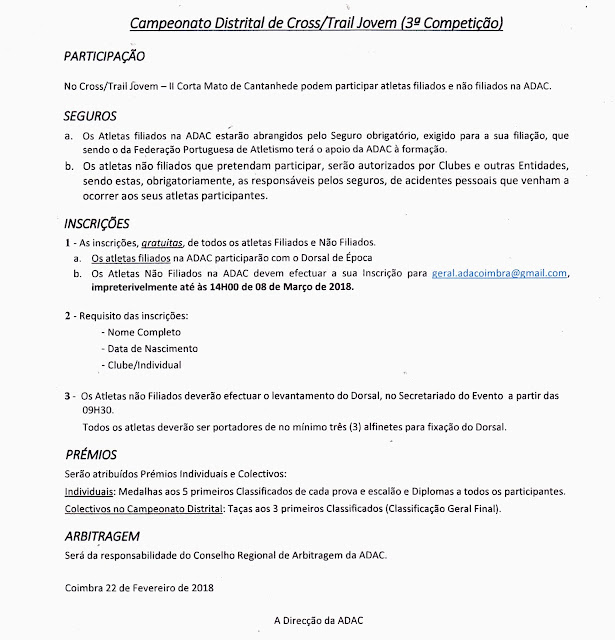 Campeonato Distrital de Cross/Trail Jovem (3ª Competição)

PARTICIPAÇÃO

No Cross/Trail Jovem – II Corta Mato de Cantanhede podem participar atletas filiados e não filiados na ADAC.

SEGUROS

a. Os Atletas filiados na ADAC estarão abrangidos pelo Seguro obrigatório, exigido para a sua filiação, que sendo o da Federação Portuguesa de Atletismo terá o apoio da ADAC à formação.

b. Os atletas não filiados que pretendam participar, serão autorizados por Clubes e outras Entidades, sendo estas, obrigatoriamente, as responsáveis pelos seguros, de acidentes pessoais que venham a ocorrer aos seus atletas participantes.

INSCRIÇÕES

1 - As inscrições, gratuitas, de todos os atletas Filiados e Não Filiados.

a. Os atletas filiados na ADAC participarão com o Dorsal de Época

b. Os Atletas Não Filiados na ADAC devem efectuar a sua Inscrição para geral.adacoimbra@gmail.com, impreterivelmente até às 14H00 de 08 de Março de 2018.

2 - Requisito das inscrições:
- Nome Completo
- Data de Nascimento
- Clube/Individual

3 - Os Atletas não Filiados deverão efectuar o levantamento do Dorsal, no Secretariado do Evento a partir das 09H30.

Todos os atletas deverão ser portadores de no mínimo três (3) alfinetes para fixação do Dorsal.

PRÉMIOS

Serão atribuídos Prémios Individuais e Colectivos:

Individuais: Medalhas aos 5 primeiros Classificados de cada prova e escalão e Diplomas a todos os participantes.

Colectivos no Campeonato Distrital: Taças aos 3 primeiros Classificados (Classificação Geral Final).

ARBITRAGEM

Será da responsabilidade do Conselho Regional de Arbitragem da ADAC.

Coimbra 22 de Fevereiro de 2018

A Direcção da ADAC